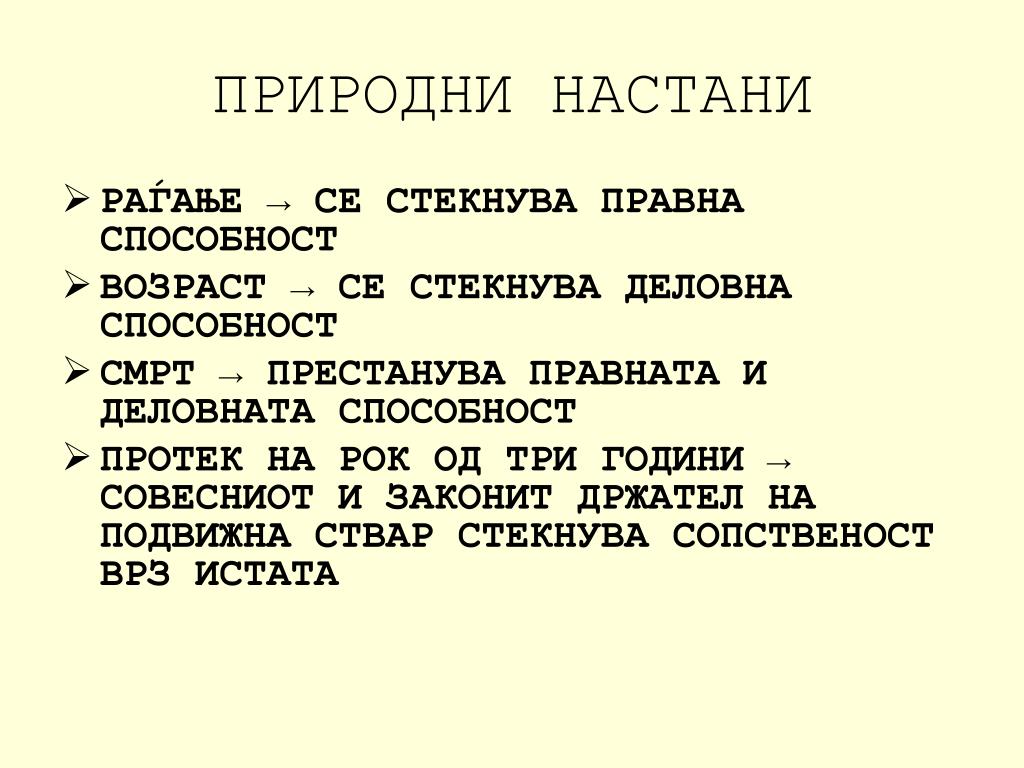 ПРИРОДНИ НАСТАНИ

➢ РАЃАЊЕ → СЕ СТЕКНУВА ПРАВНА СПОСОБНОСТ

➢ ВОЗРАСТ → СЕ СТЕКНУВА ДЕЛОВНА СПОСОБНОСТ

➢ СМРТ → ПРЕСТАНУВА ПРАВНАТА И ДЕЛОВНАТА СПОСОБНОСТ

➢ ПРОТЕК НА РОК ОД ТРИ ГОДИНИ → СОВЕСНИОТ И ЗАКОНИТ ДРЖАТЕЛ НА ПОДВИЖНА СТВАР СТЕКНУВА СОПСТВЕНОСТ ВРЗ ИСТАТА